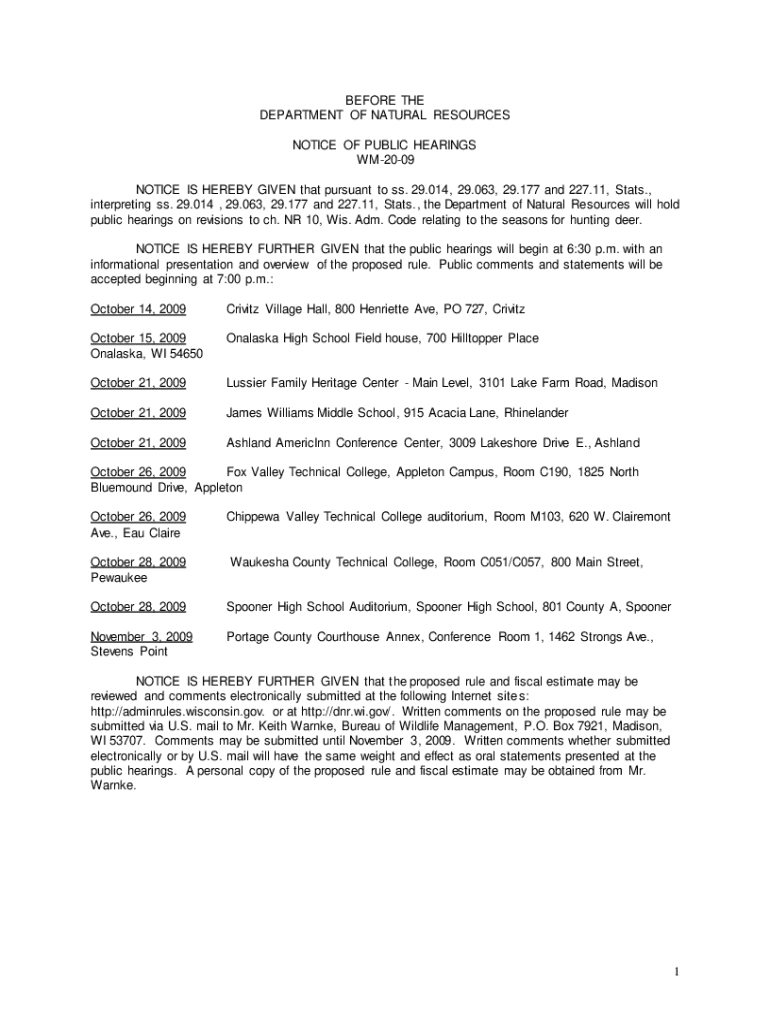 BEFORE THE
DEPARTMENT OF NATURAL RESOURCES

NOTICE OF PUBLIC HEARINGS
WM-20-09

NOTICE IS HEREBY GIVEN that pursuant to ss. 29.014, 29.063, 29.177 and 227.11, Stats., interpreting ss. 29.014 , 29.063, 29.177 and 227.11, Stats., the Department of Natural Resources will hold public hearings on revisions to ch. NR 10, Wis. Adm. Code relating to the seasons for hunting deer.

NOTICE IS HEREBY FURTHER GIVEN that the public hearings will begin at 6:30 p.m. with an informational presentation and overview of the proposed rule. Public comments and statements will be accepted beginning at 7:00 p.m.:

October 14, 2009 Crivitz Village Hall, 800 Henriette Ave, PO 727, Crivitz

October 15, 2009 Onalaska High School Field house, 700 Hilltopper Place Onalaska, WI 54650

October 21, 2009 Lussier Family Heritage Center - Main Level, 3101 Lake Farm Road, Madison

October 21, 2009 James Williams Middle School, 915 Acacia Lane, Rhinelander

October 21, 2009 Ashland AmericInn Conference Center, 3009 Lakeshore Drive E., Ashland

October 26, 2009 Fox Valley Technical College, Appleton Campus, Room C190, 1825 North Bluemound Drive, Appleton

October 26, 2009 Chippewa Valley Technical College auditorium, Room M103, 620 W. Clairemont Ave., Eau Claire

October 28, 2009 Waukesha County Technical College, Room C051/C057, 800 Main Street, Pewaukee

October 28, 2009 Spooner High School Auditorium, Spooner High School, 801 County A, Spooner

November 3, 2009 Portage County Courthouse Annex, Conference Room 1, 1462 Strongs Ave., Stevens Point

NOTICE IS HEREBY FURTHER GIVEN that the proposed rule and fiscal estimate may be reviewed and comments electronically submitted at the following Internet sites: http://adminrules.wisconsin.gov. or at http://dnr.wi.gov/. Written comments on the proposed rule may be submitted via U.S. mail to Mr. Keith Warnke, Bureau of Wildlife Management, P.O. Box 7921, Madison, WI 53707. Comments may be submitted until November 3, 2009. Written comments whether submitted electronically or by U.S. mail will have the same weight and effect as oral statements presented at the public hearings. A personal copy of the proposed rule and fiscal estimate may be obtained from Mr. Warnke.

1